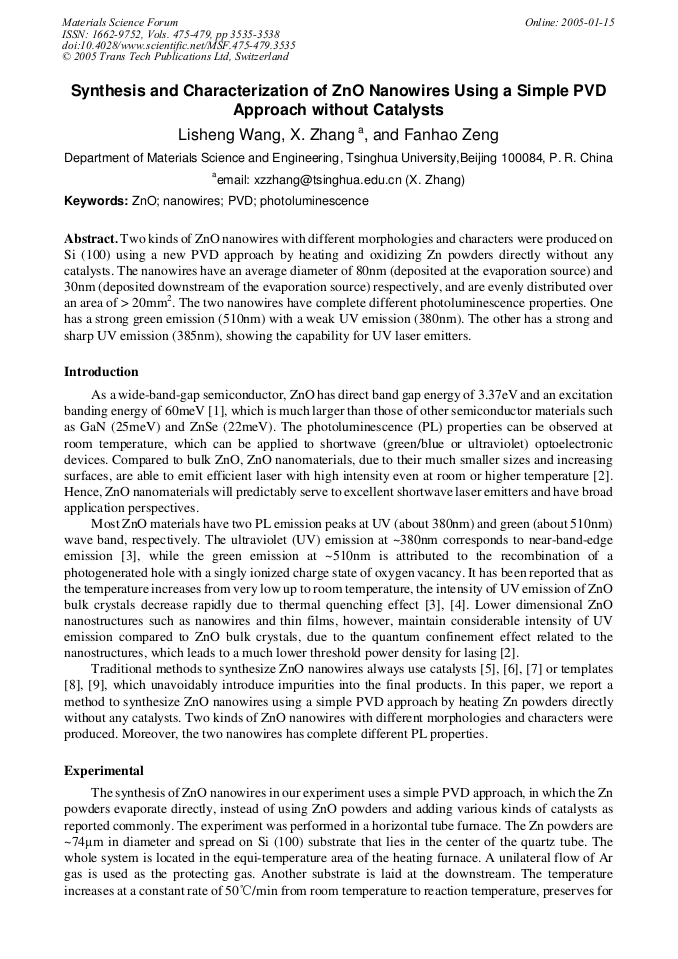 Materials Science Forum
ISSN: 1662-9752, Vols. 475-479, pp 3535-3538
doi:10.4028/www.scientific.net/MSF.475-479.3535
© 2005 Trans Tech Publications Ltd, Switzerland

Online: 2005-01-15

Synthesis and Characterization of ZnO Nanowires Using a Simple PVD Approach without Catalysts

Lisheng Wang, X. Zhang $^a$, and Fanhao Zeng

Department of Materials Science and Engineering, Tsinghua University,Beijing 100084, P. R. China

$^a$email: xzzhang@tsinghua.edu.cn (X. Zhang)

Keywords: ZnO; nanowires; PVD; photoluminescence

Abstract. Two kinds of ZnO nanowires with different morphologies and characters were produced on Si (100) using a new PVD approach by heating and oxidizing Zn powders directly without any catalysts. The nanowires have an average diameter of 80nm (deposited at the evaporation source) and 30nm (deposited downstream of the evaporation source) respectively, and are evenly distributed over an area of > 20mm$^2$. The two nanowires have complete different photoluminescence properties. One has a strong green emission (510nm) with a weak UV emission (380nm). The other has a strong and sharp UV emission (385nm), showing the capability for UV laser emitters.

Introduction

As a wide-band-gap semiconductor, ZnO has direct band gap energy of 3.37eV and an excitation banding energy of 60meV [1], which is much larger than those of other semiconductor materials such as GaN (25meV) and ZnSe (22meV). The photoluminescence (PL) properties can be observed at room temperature, which can be applied to shortwave (green/blue or ultraviolet) optoelectronic devices. Compared to bulk ZnO, ZnO nanomaterials, due to their much smaller sizes and increasing surfaces, are able to emit efficient laser with high intensity even at room or higher temperature [2]. Hence, ZnO nanomaterials will predictably serve to excellent shortwave laser emitters and have broad application perspectives.

Most ZnO materials have two PL emission peaks at UV (about 380nm) and green (about 510nm) wave band, respectively. The ultraviolet (UV) emission at ~380nm corresponds to near-band-edge emission [3], while the green emission at ~510nm is attributed to the recombination of a photogenerated hole with a singly ionized charge state of oxygen vacancy. It has been reported that as the temperature increases from very low up to room temperature, the intensity of UV emission of ZnO bulk crystals decrease rapidly due to thermal quenching effect [3], [4]. Lower dimensional ZnO nanostructures such as nanowires and thin films, however, maintain considerable intensity of UV emission compared to ZnO bulk crystals, due to the quantum confinement effect related to the nanostructures, which leads to a much lower threshold power density for lasing [2].

Traditional methods to synthesize ZnO nanowires always use catalysts [5], [6], [7] or templates [8], [9], which unavoidably introduce impurities into the final products. In this paper, we report a method to synthesize ZnO nanowires using a simple PVD approach by heating Zn powders directly without any catalysts. Two kinds of ZnO nanowires with different morphologies and characters were produced. Moreover, the two nanowires has complete different PL properties.

Experimental

The synthesis of ZnO nanowires in our experiment uses a simple PVD approach, in which the Zn powders evaporate directly, instead of using ZnO powders and adding various kinds of catalysts as reported commonly. The experiment was performed in a horizontal tube furnace. The Zn powders are ~74μm in diameter and spread on Si (100) substrate that lies in the center of the quartz tube. The whole system is located in the equi-temperature area of the heating furnace. A unilateral flow of Ar gas is used as the protecting gas. Another substrate is laid at the downstream. The temperature increases at a constant rate of 50℃/min from room temperature to reaction temperature, preserves for